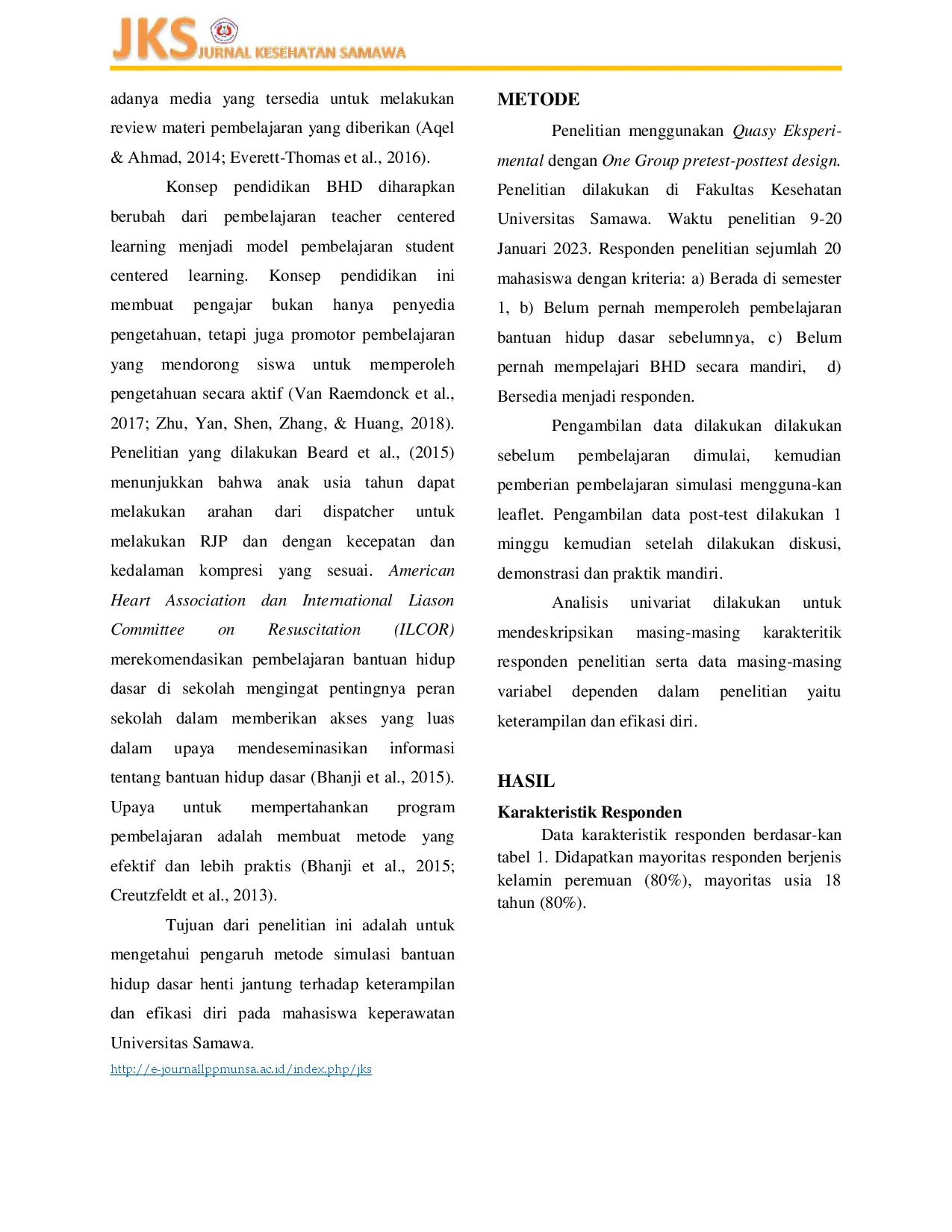 JKS JURNAL KESEHATAN SAMAWA

adanya media yang tersedia untuk melakukan review materi pembelajaran yang diberikan (Aqel & Ahmad, 2014; Everett-Thomas et al., 2016).

Konsep pendidikan BHD diharapkan berubah dari pembelajaran teacher centered learning menjadi model pembelajaran student centered learning. Konsep pendidikan ini membuat pengajar bukan hanya penyedia pengetahuan, tetapi juga promotor pembelajaran yang mendorong siswa untuk memperoleh pengetahuan secara aktif (Van Raemdonck et al., 2017; Zhu, Yan, Shen, Zhang, & Huang, 2018). Penelitian yang dilakukan Beard et al., (2015) menunjukkan bahwa anak usia tahun dapat melakukan arahan dari dispatcher untuk melakukan RJP dan dengan kecepatan dan kedalaman kompresi yang sesuai. American Heart Association dan International Liason Committee on Resuscitation (ILCOR) merekomendasikan pembelajaran bantuan hidup dasar di sekolah mengingat pentingnya peran sekolah dalam memberikan akses yang luas dalam upaya mendeseminasikan informasi tentang bantuan hidup dasar (Bhanji et al., 2015). Upaya untuk mempertahankan program pembelajaran adalah membuat metode yang efektif dan lebih praktis (Bhanji et al., 2015; Creutzfeldt et al., 2013).

Tujuan dari penelitian ini adalah untuk mengetahui pengaruh metode simulasi bantuan hidup dasar henti jantung terhadap keterampilan dan efikasi diri pada mahasiswa keperawatan Universitas Samawa.

http://e-journallppmunsa.ac.id/index.php/jks

METODE

Penelitian menggunakan Quasy Eksperimental dengan One Group pretest-posttest design. Penelitian dilakukan di Fakultas Kesehatan Universitas Samawa. Waktu penelitian 9-20 Januari 2023. Responden penelitian sejumlah 20 mahasiswa dengan kriteria: a) Berada di semester 1, b) Belum pernah memperoleh pembelajaran bantuan hidup dasar sebelumnya, c) Belum pernah mempelajari BHD secara mandiri, d) Bersedia menjadi responden.

Pengambilan data dilakukan dilakukan sebelum pembelajaran dimulai, kemudian pemberian pembelajaran simulasi mengguna-kan leaflet. Pengambilan data post-test dilakukan 1 minggu kemudian setelah dilakukan diskusi, demonstrasi dan praktik mandiri.

Analisis univariat dilakukan untuk mendeskripsikan masing-masing karakteritik responden penelitian serta data masing-masing variabel dependen dalam penelitian yaitu keterampilan dan efikasi diri.

HASIL

Karakteristik Responden

Data karakteristik responden berdasar-kan tabel 1. Didapatkan mayoritas responden berjenis kelamin peremuan (80%), mayoritas usia 18 tahun (80%).